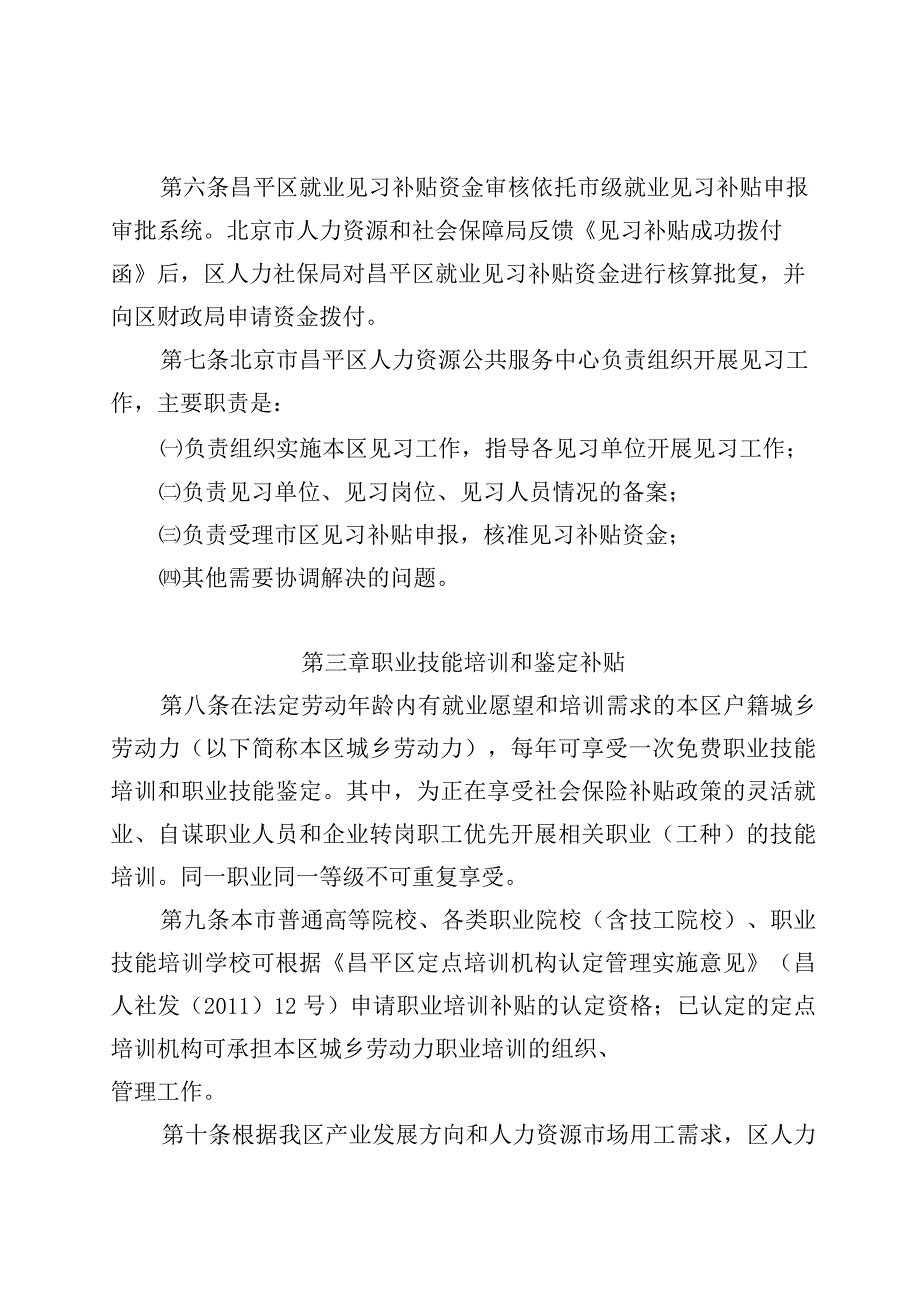 第六条昌平区就业见习补贴资金审核依托市级就业见习补贴申报审批系统。北京市人力资源和社会保障局反馈《见习补贴成功拨付函》后，区人力社保局对昌平区就业见习补贴资金进行核算批复，并向区财政局申请资金拨付。

第七条北京市昌平区人力资源公共服务中心负责组织开展见习工作，主要职责是：

㈠负责组织实施本区见习工作，指导各见习单位开展见习工作；

㈡负责见习单位、见习岗位、见习人员情况的备案；

㈢负责受理市区见习补贴申报，核准见习补贴资金；

㈣其他需要协调解决的问题。

第三章职业技能培训和鉴定补贴

第八条在法定劳动年龄内有就业愿望和培训需求的本区户籍城乡劳动力（以下简称本区城乡劳动力），每年可享受一次免费职业技能培训和职业技能鉴定。其中，为正在享受社会保险补贴政策的灵活就业、自谋职业人员和企业转岗职工优先开展相关职业（工种）的技能培训。同一职业同一等级不可重复享受。

第九条本市普通高等院校、各类职业院校（含技工院校）、职业技能培训学校可根据《昌平区定点培训机构认定管理实施意见》（昌人社发（2011）12号）申请职业培训补贴的认定资格；已认定的定点培训机构可承担本区城乡劳动力职业培训的组织、管理工作。

第十条根据我区产业发展方向和人力资源市场用工需求，区人力